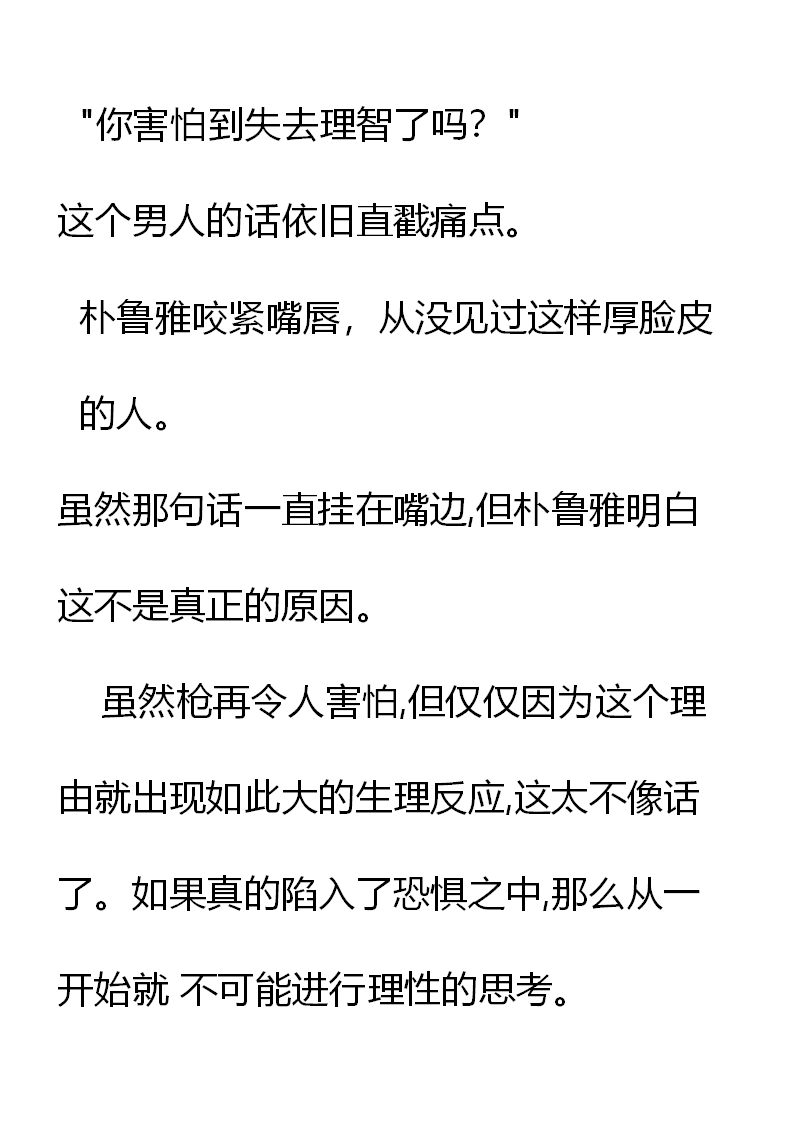 "你害怕到失去理智了吗？"

这个男人的话依旧直戳痛点。

朴鲁雅咬紧嘴唇，从没见过这样厚脸皮的人。

虽然那句话一直挂在嘴边,但朴鲁雅明白这不是真正的原因。

虽然枪再令人害怕,但仅仅因为这个理由就出现如此大的生理反应,这太不像话了。如果真的陷入了恐惧之中,那么从一开始就 不可能进行理性的思考。